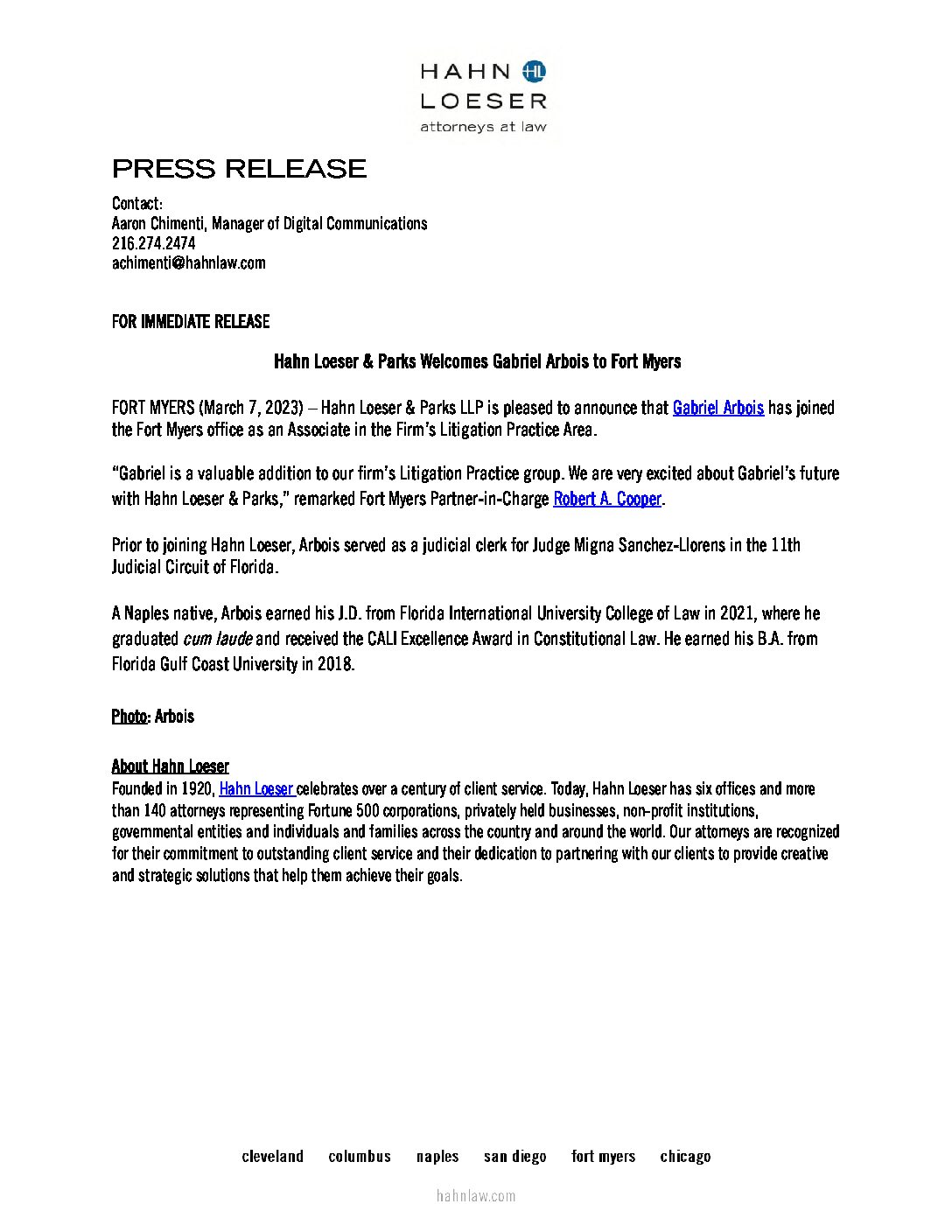 HAHN HL
LOESER
attorneys at law

PRESS RELEASE

Contact:
Aaron Chimenti, Manager of Digital Communications
216.274.2474
achimenti@hahnlaw.com

FOR IMMEDIATE RELEASE

Hahn Loeser & Parks Welcomes Gabriel Arbois to Fort Myers

FORT MYERS (March 7, 2023) – Hahn Loeser & Parks LLP is pleased to announce that Gabriel Arbois has joined the Fort Myers office as an Associate in the Firm's Litigation Practice Area.

"Gabriel is a valuable addition to our firm's Litigation Practice group. We are very excited about Gabriel's future with Hahn Loeser & Parks," remarked Fort Myers Partner-in-Charge Robert A. Cooper.

Prior to joining Hahn Loeser, Arbois served as a judicial clerk for Judge Migna Sanchez-Llorens in the 11th Judicial Circuit of Florida.

A Naples native, Arbois earned his J.D. from Florida International University College of Law in 2021, where he graduated cum laude and received the CALI Excellence Award in Constitutional Law. He earned his B.A. from Florida Gulf Coast University in 2018.

Photo: Arbois

About Hahn Loeser
Founded in 1920, Hahn Loeser celebrates over a century of client service. Today, Hahn Loeser has six offices and more than 140 attorneys representing Fortune 500 corporations, privately held businesses, non-profit institutions, governmental entities and individuals and families across the country and around the world. Our attorneys are recognized for their commitment to outstanding client service and their dedication to partnering with our clients to provide creative and strategic solutions that help them achieve their goals.

cleveland columbus naples san diego fort myers chicago

hahnlaw.com